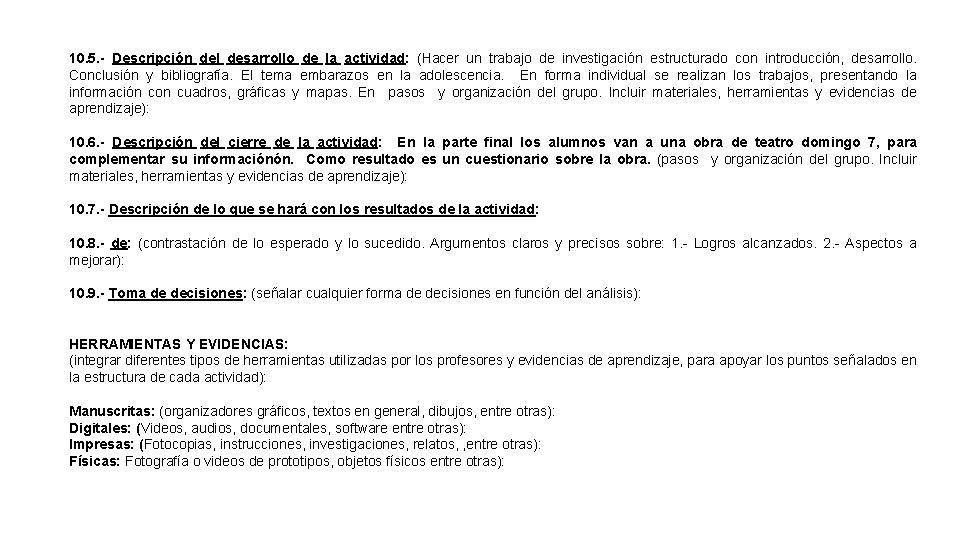 10.5.- Descripción del desarrollo de la actividad: (Hacer un trabajo de investigación estructurado con introducción, desarrollo. Conclusión y bibliografía. El tema embarazos en la adolescencia. En forma individual se realizan los trabajos, presentando la información con cuadros, gráficas y mapas. En pasos y organización del grupo. Incluir materiales, herramientas y evidencias de aprendizaje):

10.6.- Descripción del cierre de la actividad: En la parte final los alumnos van a una obra de teatro domingo 7, para complementar su informaciónón. Como resultado es un cuestionario sobre la obra. (pasos y organización del grupo. Incluir materiales, herramientas y evidencias de aprendizaje):

10.7.- Descripción de lo que se hará con los resultados de la actividad:

10.8.- de: (contrastación de lo esperado y lo sucedido. Argumentos claros y precisos sobre: 1.- Logros alcanzados. 2.- Aspectos a mejorar):

10.9.- Toma de decisiones: (señalar cualquier forma de decisiones en función del análisis):

HERRAMIENTAS Y EVIDENCIAS:
(integrar diferentes tipos de herramientas utilizadas por los profesores y evidencias de aprendizaje, para apoyar los puntos señalados en la estructura de cada actividad):

Manuscritas: (organizadores gráficos, textos en general, dibujos, entre otras):
Digitales: (Videos, audios, documentales, software entre otras):
Impresas: (Fotocopias, instrucciones, investigaciones, relatos, ,entre otras):
Físicas: Fotografía o videos de prototipos, objetos físicos entre otras):